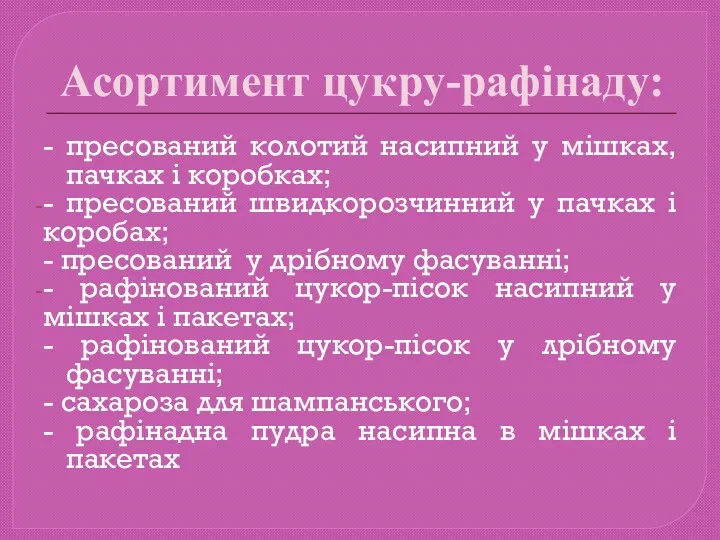 Асортимент цукру-рафінаду:

- пресований колотий насипний у мішках, пачках і коробках;
- пресований швидкорозчинний у пачках і коробах;
- пресований у дрібному фасуванні;
- рафінований цукор-пісок насипний у мішках і пакетах;
- рафінований цукор-пісок у лрібному фасуванні;
- сахароза для шампанського;
- рафінадна пудра насипна в мішках і пакетах